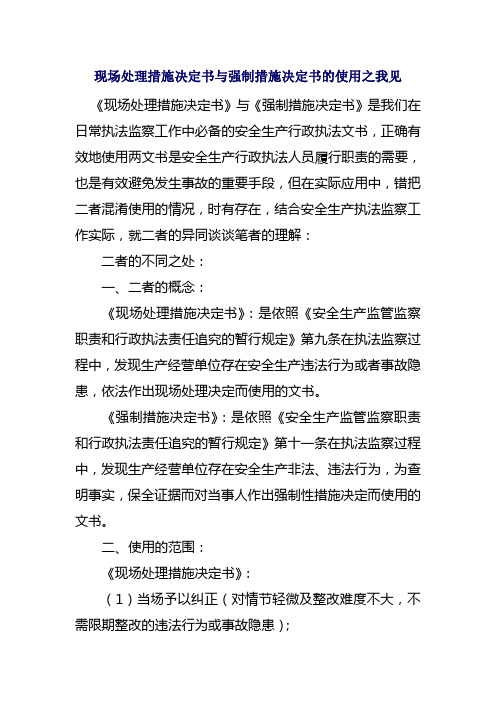 现场处理措施决定书与强制措施决定书的使用之我见

《现场处理措施决定书》与《强制措施决定书》是我们在日常执法监察工作中必备的安全生产行政执法文书，正确有效地使用两文书是安全生产行政执法人员履行职责的需要，也是有效避免发生事故的重要手段，但在实际应用中，错把二者混淆使用的情况，时有存在，结合安全生产执法监察工作实际，就二者的异同谈谈笔者的理解：

二者的不同之处：

一、二者的概念：

《现场处理措施决定书》：是依照《安全生产监管监察职责和行政执法责任追究的暂行规定》第九条在执法监察过程中，发现生产经营单位存在安全生产违法行为或者事故隐患，依法作出现场处理决定而使用的文书。

《强制措施决定书》：是依照《安全生产监管监察职责和行政执法责任追究的暂行规定》第十一条在执法监察过程中，发现生产经营单位存在安全生产非法、违法行为，为查明事实，保全证据而对当事人作出强制性措施决定而使用的文书。

二、使用的范围：

《现场处理措施决定书》：

（1）当场予以纠正（对情节轻微及整改难度不大，不需限期整改的违法行为或事故隐患）；